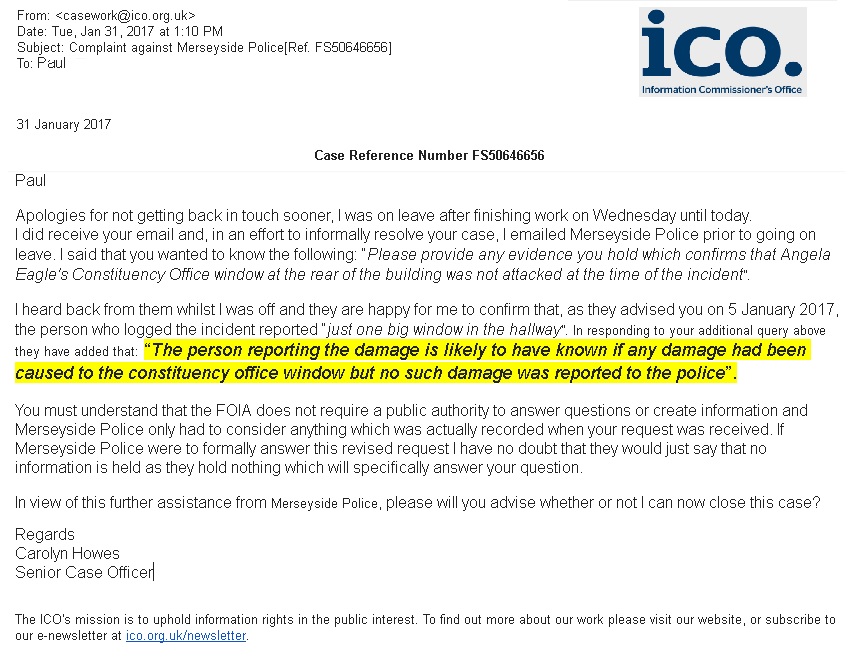 From: <casework@ico.org.uk>
Date: Tue, Jan 31, 2017 at 1:10 PM
Subject: Complaint against Merseyside Police[Ref. FS50646656]
To: Paul

ico.
Information Commissioner's Office

31 January 2017

Case Reference Number FS50646656

Paul

Apologies for not getting back in touch sooner, I was on leave after finishing work on Wednesday until today.
I did receive your email and, in an effort to informally resolve your case, I emailed Merseyside Police prior to going on leave. I said that you wanted to know the following: "Please provide any evidence you hold which confirms that Angela Eagle's Constituency Office window at the rear of the building was not attacked at the time of the incident".

I heard back from them whilst I was off and they are happy for me to confirm that, as they advised you on 5 January 2017, the person who logged the incident reported "just one big window in the hallway". In responding to your additional query above they have added that: "The person reporting the damage is likely to have known if any damage had been caused to the constituency office window but no such damage was reported to the police".

You must understand that the FOIA does not require a public authority to answer questions or create information and Merseyside Police only had to consider anything which was actually recorded when your request was received. If Merseyside Police were to formally answer this revised request I have no doubt that they would just say that no information is held as they hold nothing which will specifically answer your question.

In view of this further assistance from Merseyside Police, please will you advise whether or not I can now close this case?

Regards
Carolyn Howes
Senior Case Officer

The ICO's mission is to uphold information rights in the public interest. To find out more about our work please visit our website, or subscribe to our e-newsletter at ico.org.uk/newsletter.